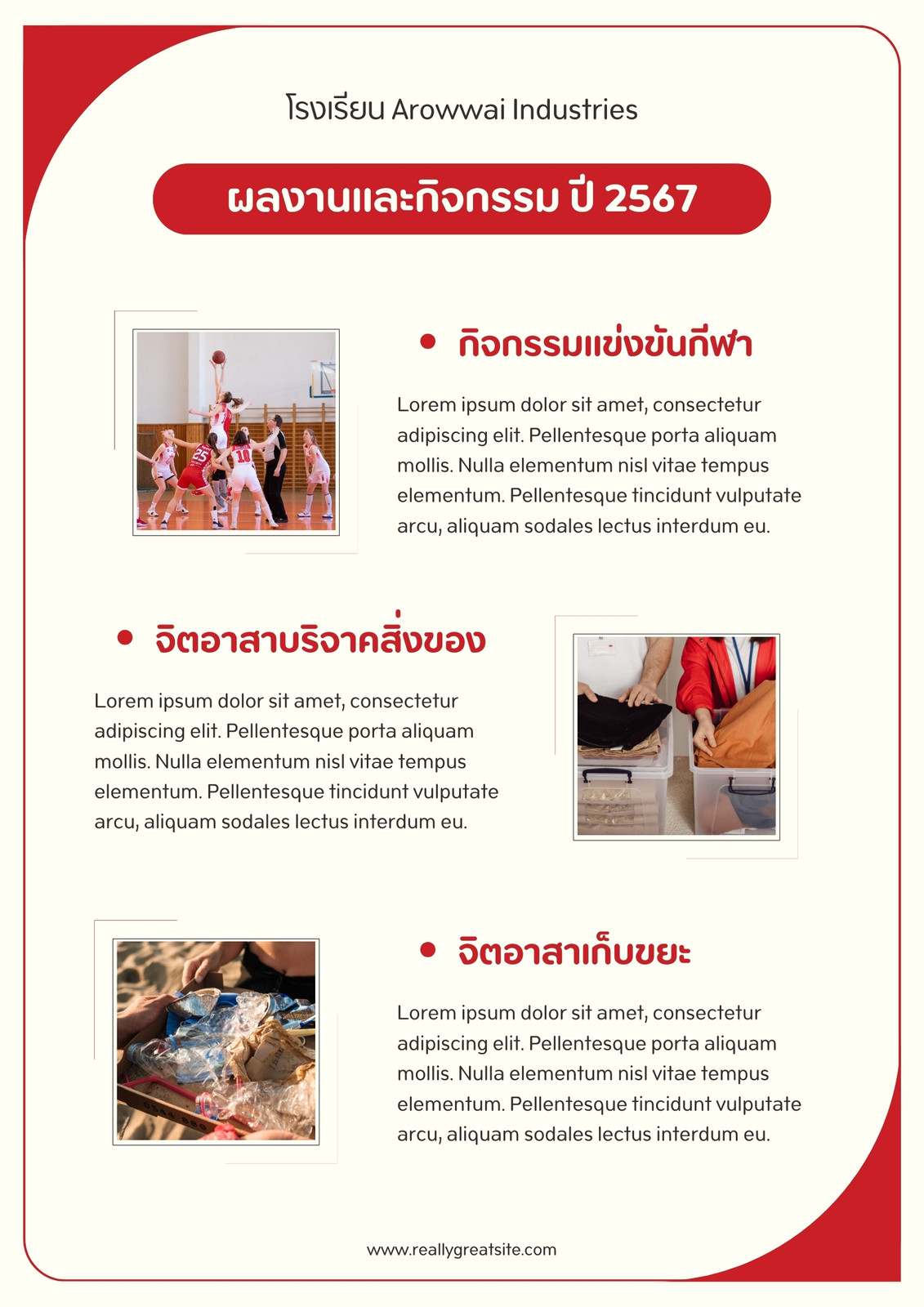 โรงเรียน Arowwai Industries

ผลงานและกิจกรรม ปี 2567

• กิจกรรมแข่งขันกีฬา

Lorem ipsum dolor sit amet, consectetur adipiscing elit. Pellentesque porta aliquam mollis. Nulla elementum nisl vitae tempus elementum. Pellentesque tincidunt vulputate arcu, aliquam sodales lectus interdum eu.

• จิตอาสาบริจาคสิ่งของ

Lorem ipsum dolor sit amet, consectetur adipiscing elit. Pellentesque porta aliquam mollis. Nulla elementum nisl vitae tempus elementum. Pellentesque tincidunt vulputate arcu, aliquam sodales lectus interdum eu.

• จิตอาสาเก็บขยะ

Lorem ipsum dolor sit amet, consectetur adipiscing elit. Pellentesque porta aliquam mollis. Nulla elementum nisl vitae tempus elementum. Pellentesque tincidunt vulputate arcu, aliquam sodales lectus interdum eu.

www.reallygreatsite.com